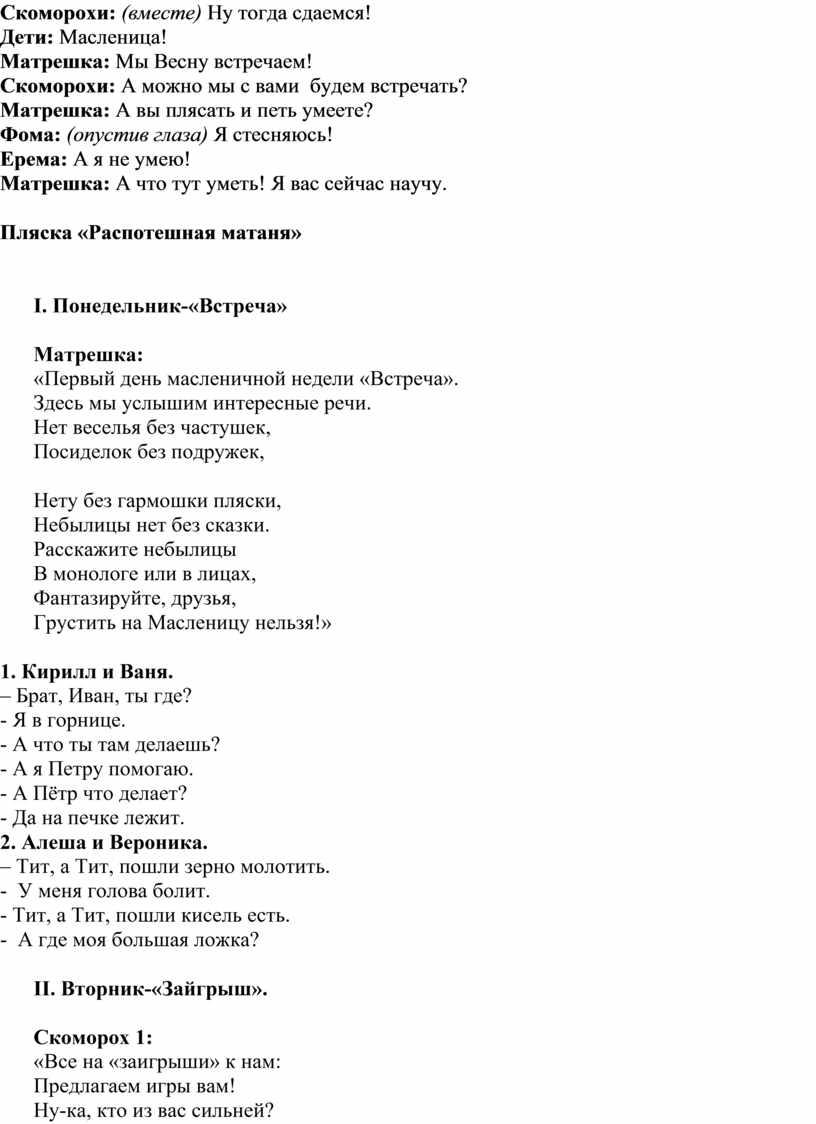 Скоморохи: (вместе) Ну тогда сдаемся!
Дети: Масленица!
Матрешка: Мы Весну встречаем!
Скоморохи: А можно мы с вами будем встречать?
Матрешка: А вы плясать и петь умеете?
Фома: (опустив глаза) Я стесняюсь!
Ерема: А я не умею!
Матрешка: А что тут уметь! Я вас сейчас научу.

Пляска «Распотешная матаня»

I. Понедельник-«Встреча»

Матрешка:
«Первый день масленичной недели «Встреча».
Здесь мы услышим интересные речи.
Нет веселья без частушек,
Посиделок без подружек,

Нету без гармошки пляски,
Небылицы нет без сказки.
Расскажите небылицы
В монологе или в лицах,
Фантазируйте, друзья,
Грустить на Масленицу нельзя!»

1. Кирилл и Ваня.
– Брат, Иван, ты где?
- Я в горнице.
- А что ты там делаешь?
- А я Петру помогаю.
- А Пётр что делает?
- Да на печке лежит.
2. Алеша и Вероника.
– Тит, а Тит, пошли зерно молотить.
- У меня голова болит.
- Тит, а Тит, пошли кисель есть.
- А где моя большая ложка?

II. Вторник-«Зайгрыш».

Скоморох 1:
«Все на «заигрыши» к нам:
Предлагаем игры вам!
Ну-ка, кто из вас сильней?